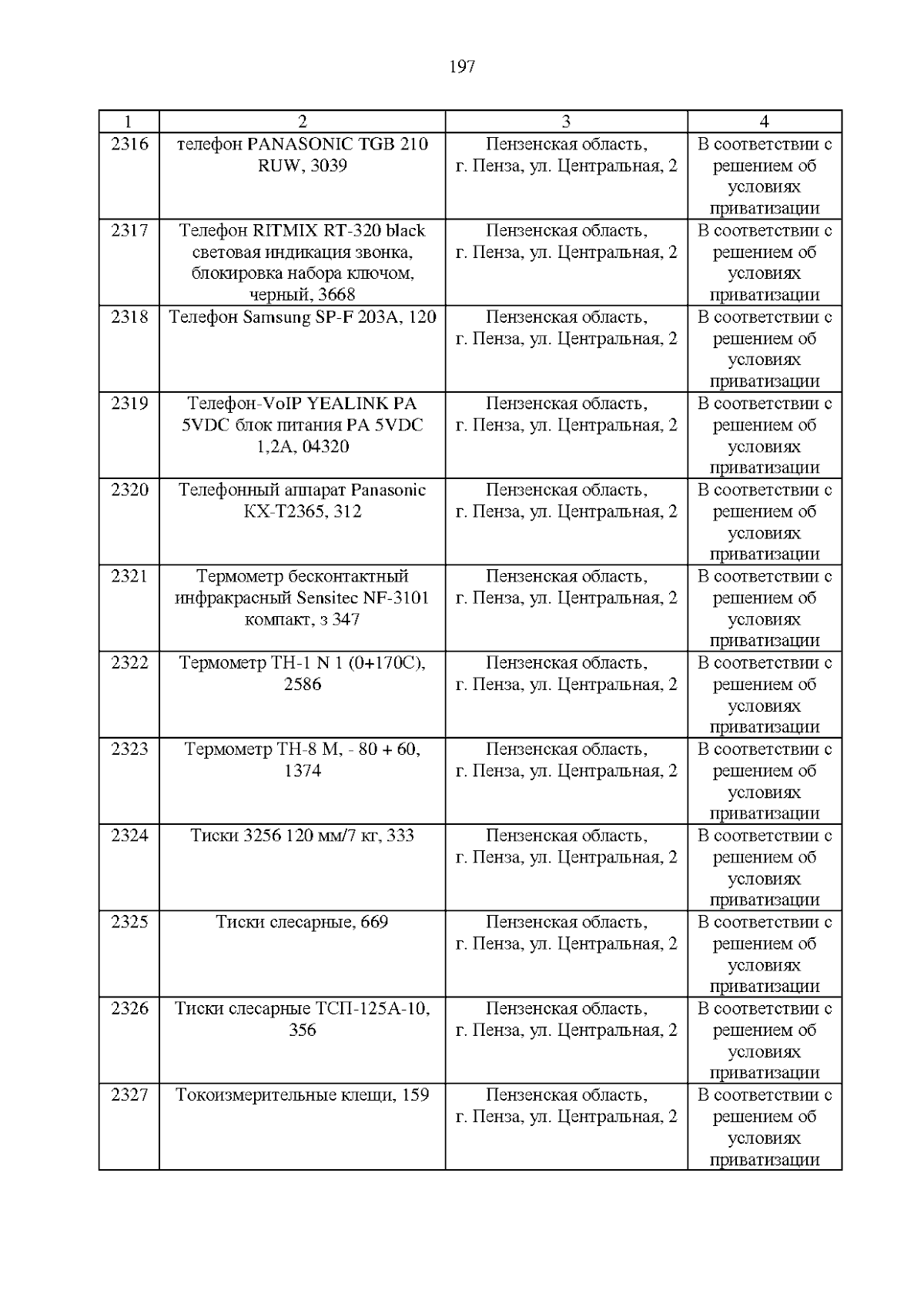 197

| 1 | 2 | 3 | 4 |
|---|---|---|---|
| 2316 | телефон PANASONIC TGB 210 RUW, 3039 | Пензенская область, г. Пенза, ул. Центральная, 2 | В соответствии с решением об условиях приватизации |
| 2317 | Телефон RITMIX RT-320 black световая индикация звонка, блокировка набора ключом, черный, 3668 | Пензенская область, г. Пенза, ул. Центральная, 2 | В соответствии с решением об условиях приватизации |
| 2318 | Телефон Samsung SP-F 203A, 120 | Пензенская область, г. Пенза, ул. Центральная, 2 | В соответствии с решением об условиях приватизации |
| 2319 | Телефон-VoIP YEALINK PA 5VDC блок питания PA 5VDC 1,2A, 04320 | Пензенская область, г. Пенза, ул. Центральная, 2 | В соответствии с решением об условиях приватизации |
| 2320 | Телефонный аппарат Panasonic KX-T2365, 312 | Пензенская область, г. Пенза, ул. Центральная, 2 | В соответствии с решением об условиях приватизации |
| 2321 | Термометр бесконтактный инфракрасный Sensitec NF-3101 компакт, з 347 | Пензенская область, г. Пенза, ул. Центральная, 2 | В соответствии с решением об условиях приватизации |
| 2322 | Термометр ТН-1 N 1 (0+170С), 2586 | Пензенская область, г. Пенза, ул. Центральная, 2 | В соответствии с решением об условиях приватизации |
| 2323 | Термометр ТН-8 М, - 80 + 60, 1374 | Пензенская область, г. Пенза, ул. Центральная, 2 | В соответствии с решением об условиях приватизации |
| 2324 | Тиски 3256 120 мм/7 кг, 333 | Пензенская область, г. Пенза, ул. Центральная, 2 | В соответствии с решением об условиях приватизации |
| 2325 | Тиски слесарные, 669 | Пензенская область, г. Пенза, ул. Центральная, 2 | В соответствии с решением об условиях приватизации |
| 2326 | Тиски слесарные ТСП-125А-10, 356 | Пензенская область, г. Пенза, ул. Центральная, 2 | В соответствии с решением об условиях приватизации |
| 2327 | Токоизмерительные клещи, 159 | Пензенская область, г. Пенза, ул. Центральная, 2 | В соответствии с решением об условиях приватизации |